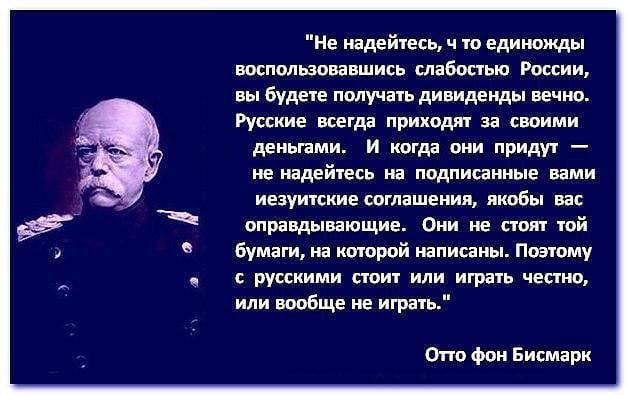 "Не надейтесь, ч то единожды воспользовавшись слабостью России, вы будете получать дивиденды вечно. Русские всегда приходят за своими деньгами. И когда они придут — не надейтесь на подписанные вами иезуитские соглашения, якобы вас оправдывающие. Они не стоят той бумаги, на которой написаны. Поэтому с русскими стоит или играть честно, или вообще не играть."

Отто фон Бисмарк